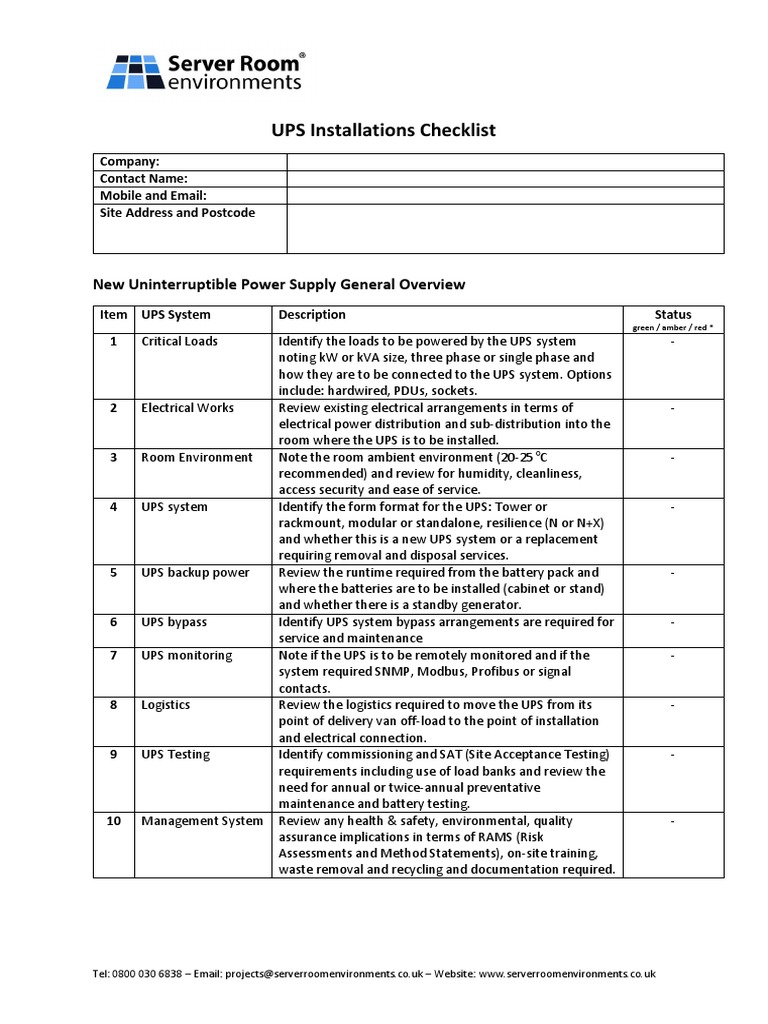 Server Room® environments

UPS Installations Checklist

| Company: | |
|---|---|
| Contact Name: | |
| Mobile and Email: | |
| Site Address and Postcode | |

New Uninterruptible Power Supply General Overview

| Item | UPS System | Description | Status green / amber / red * |
|---|---|---|---|
| 1 | Critical Loads | Identify the loads to be powered by the UPS system noting kW or kVA size, three phase or single phase and how they are to be connected to the UPS system. Options include: hardwired, PDUs, sockets. | - |
| 2 | Electrical Works | Review existing electrical arrangements in terms of electrical power distribution and sub-distribution into the room where the UPS is to be installed. | - |
| 3 | Room Environment | Note the room ambient environment (20-25 °C recommended) and review for humidity, cleanliness, access security and ease of service. | - |
| 4 | UPS system | Identify the form format for the UPS: Tower or rackmount, modular or standalone, resilience (N or N+X) and whether this is a new UPS system or a replacement requiring removal and disposal services. | - |
| 5 | UPS backup power | Review the runtime required from the battery pack and where the batteries are to be installed (cabinet or stand) and whether there is a standby generator. | - |
| 6 | UPS bypass | Identify UPS system bypass arrangements are required for service and maintenance | - |
| 7 | UPS monitoring | Note if the UPS is to be remotely monitored and if the system required SNMP, Modbus, Profibus or signal contacts. | - |
| 8 | Logistics | Review the logistics required to move the UPS from its point of delivery van off-load to the point of installation and electrical connection. | - |
| 9 | UPS Testing | Identify commissioning and SAT (Site Acceptance Testing) requirements including use of load banks and review the need for annual or twice-annual preventative maintenance and battery testing. | - |
| 10 | Management System | Review any health & safety, environmental, quality assurance implications in terms of RAMS (Risk Assessments and Method Statements), on-site training, waste removal and recycling and documentation required. | - |

Tel: 0800 030 6838 – Email: projects@serverroomenvironments.co.uk – Website: www.serverroomenvironments.co.uk